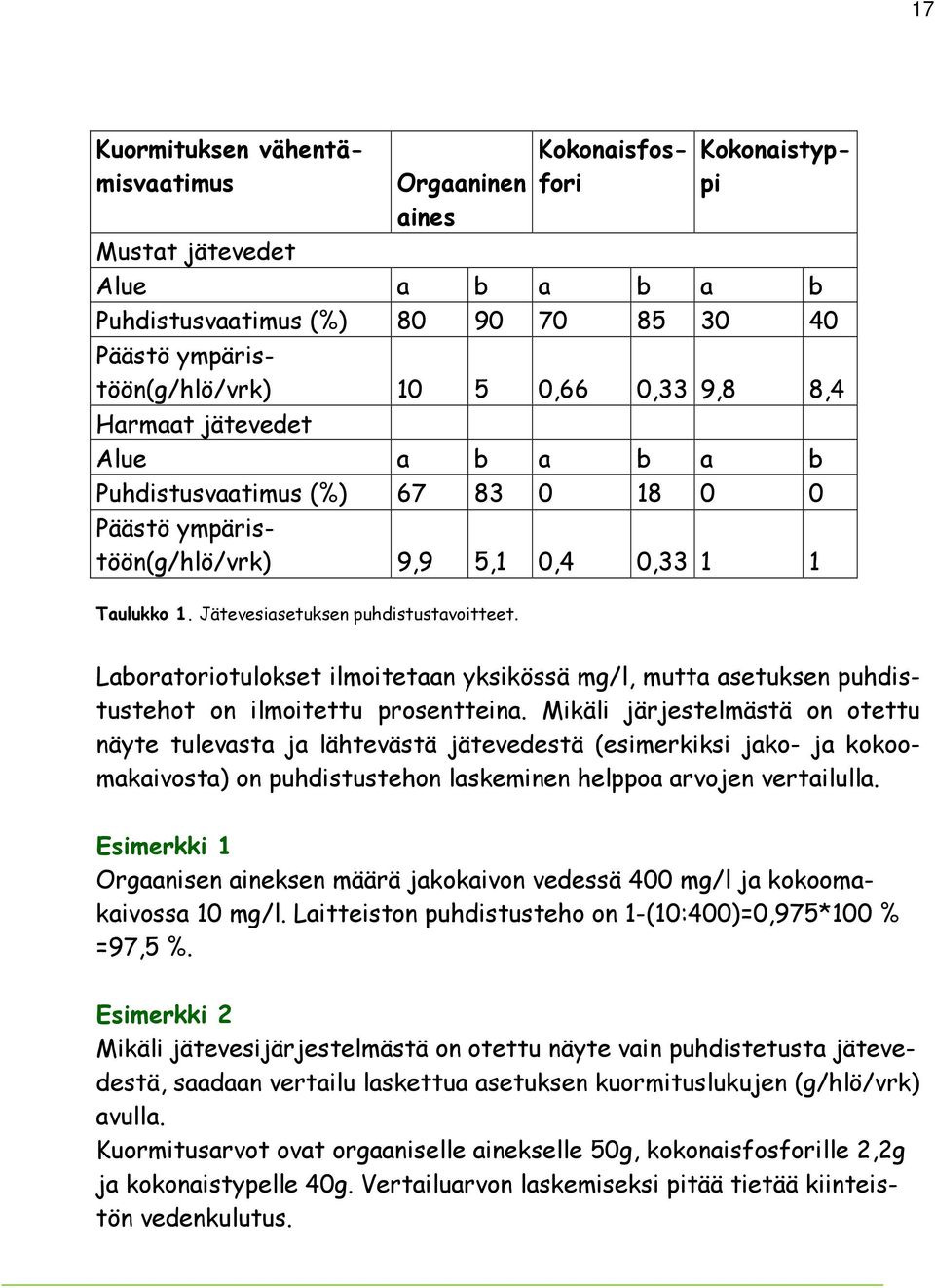 17

| Kuormituksen vähentämisvaatimus | Orgaaninen aines | | Kokonaisfosfori | | Kokonaistyppi | |
|---|---|---|---|---|---|---|
| Mustat jätevedet | | | | | | |
| Alue | a | b | a | b | a | b |
| Puhdistusvaatimus (%) | 80 | 90 | 70 | 85 | 30 | 40 |
| Päästö ympäristöön(g/hlö/vrk) | 10 | 5 | 0,66 | 0,33 | 9,8 | 8,4 |
| Harmaat jätevedet | | | | | | |
| Alue | a | b | a | b | a | b |
| Puhdistusvaatimus (%) | 67 | 83 | 0 | 18 | 0 | 0 |
| Päästö ympäristöön(g/hlö/vrk) | 9,9 | 5,1 | 0,4 | 0,33 | 1 | 1 |

Taulukko 1. Jätevesiasetuksen puhdistustavoitteet.

Laboratoriotulokset ilmoitetaan yksikössä mg/l, mutta asetuksen puhdistustehot on ilmoitettu prosentteina. Mikäli järjestelmästä on otettu näyte tulevasta ja lähtevästä jätevedestä (esimerkiksi jako- ja kokoomakaivosta) on puhdistustehon laskeminen helppoa arvojen vertailulla.

Esimerkki 1
Orgaanisen aineksen määrä jakokaivon vedessä 400 mg/l ja kokoomakaivossa 10 mg/l. Laitteiston puhdistusteho on 1-(10:400)=0,975*100 % =97,5 %.

Esimerkki 2
Mikäli jätevesijärjestelmästä on otettu näyte vain puhdistetusta jätevedestä, saadaan vertailu laskettua asetuksen kuormituslukujen (g/hlö/vrk) avulla.
Kuormitusarvot ovat orgaaniselle ainekselle 50g, kokonaisfosforille 2,2g ja kokonaistypelle 40g. Vertailuarvon laskemiseksi pitää tietää kiinteistön vedenkulutus.